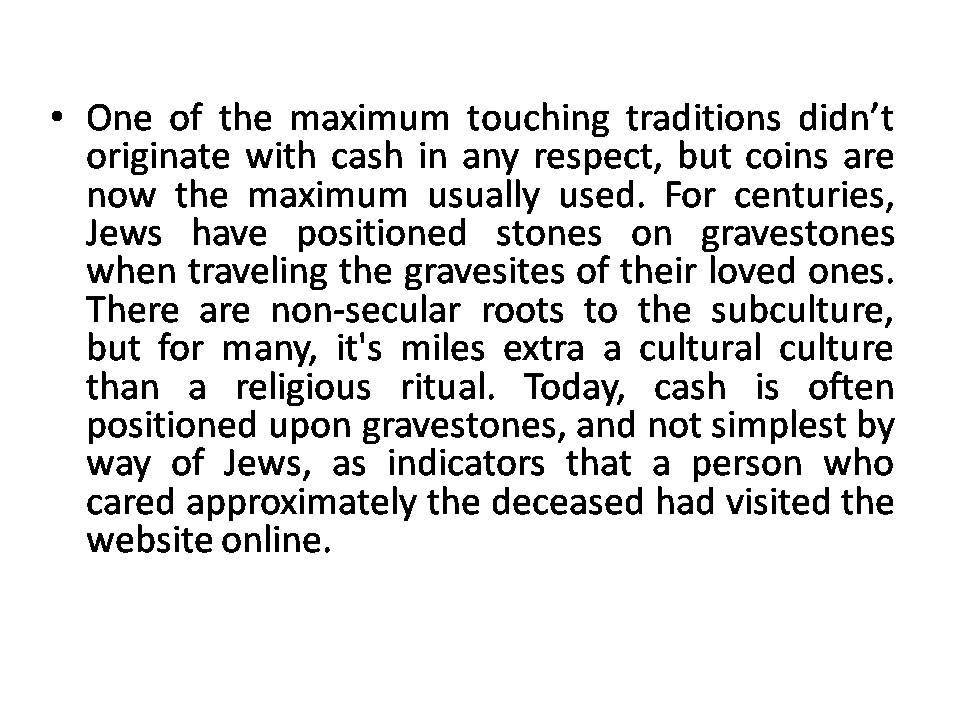 • One of the maximum touching traditions didn't originate with cash in any respect, but coins are now the maximum usually used. For centuries, Jews have positioned stones on gravestones when traveling the gravesites of their loved ones. There are non-secular roots to the subculture, but for many, it's miles extra a cultural culture than a religious ritual. Today, cash is often positioned upon gravestones, and not simplest by way of Jews, as indicators that a person who cared approximately the deceased had visited the website online.